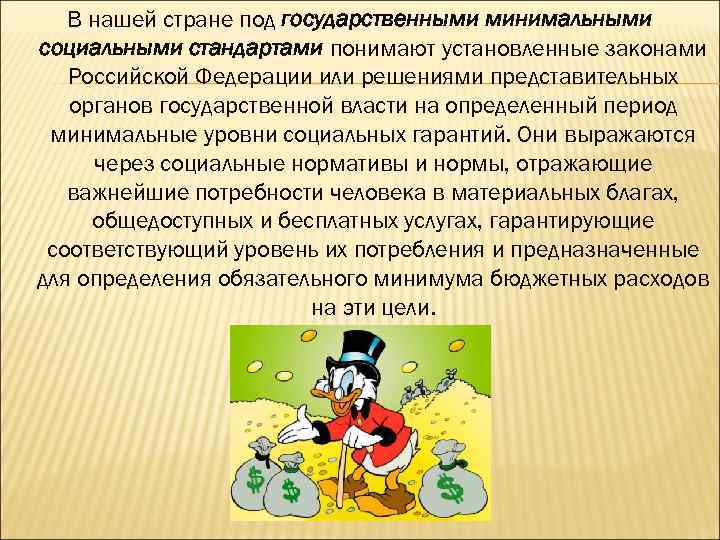 В нашей стране под государственными минимальными социальными стандартами понимают установленные законами Российской Федерации или решениями представительных органов государственной власти на определенный период минимальные уровни социальных гарантий. Они выражаются через социальные нормативы и нормы, отражающие важнейшие потребности человека в материальных благах, общедоступных и бесплатных услугах, гарантирующие соответствующий уровень их потребления и предназначенные для определения обязательного минимума бюджетных расходов на эти цели.

$
$
$